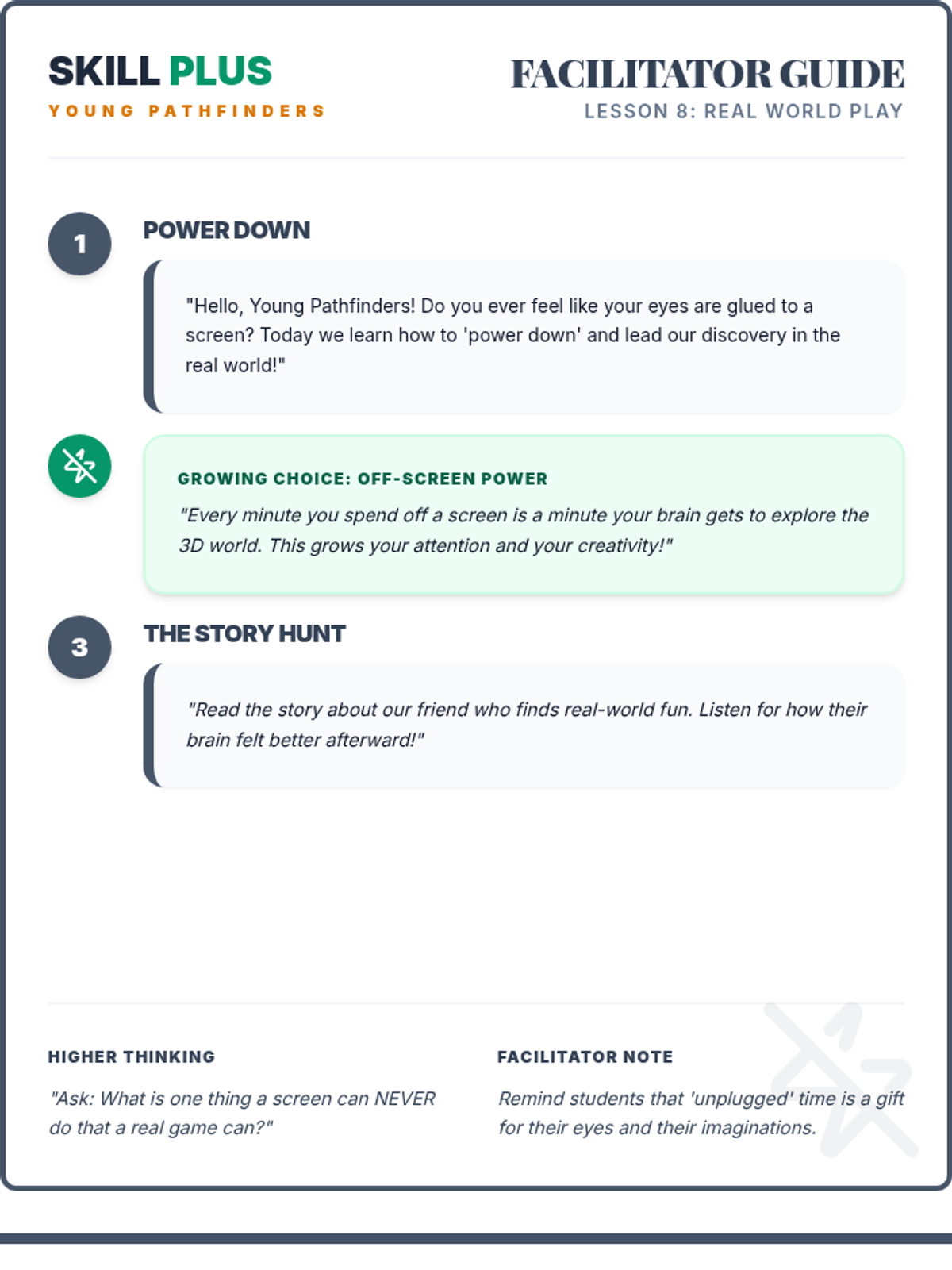 SKILL PLUS
YOUNG PATHFINDERS

FACILITATOR GUIDE
LESSON 8: REAL WORLD PLAY

1

POWER DOWN

"Hello, Young Pathfinders! Do you ever feel like your eyes are glued to a screen? Today we learn how to 'power down' and lead our discovery in the real world!"

GROWING CHOICE: OFF-SCREEN POWER

"Every minute you spend off a screen is a minute your brain gets to explore the 3D world. This grows your attention and your creativity!"

3

THE STORY HUNT

"Read the story about our friend who finds real-world fun. Listen for how their brain felt better afterward!"

HIGHER THINKING

"Ask: What is one thing a screen can NEVER do that a real game can?"

FACILITATOR NOTE

Remind students that 'unplugged' time is a gift for their eyes and their imaginations.